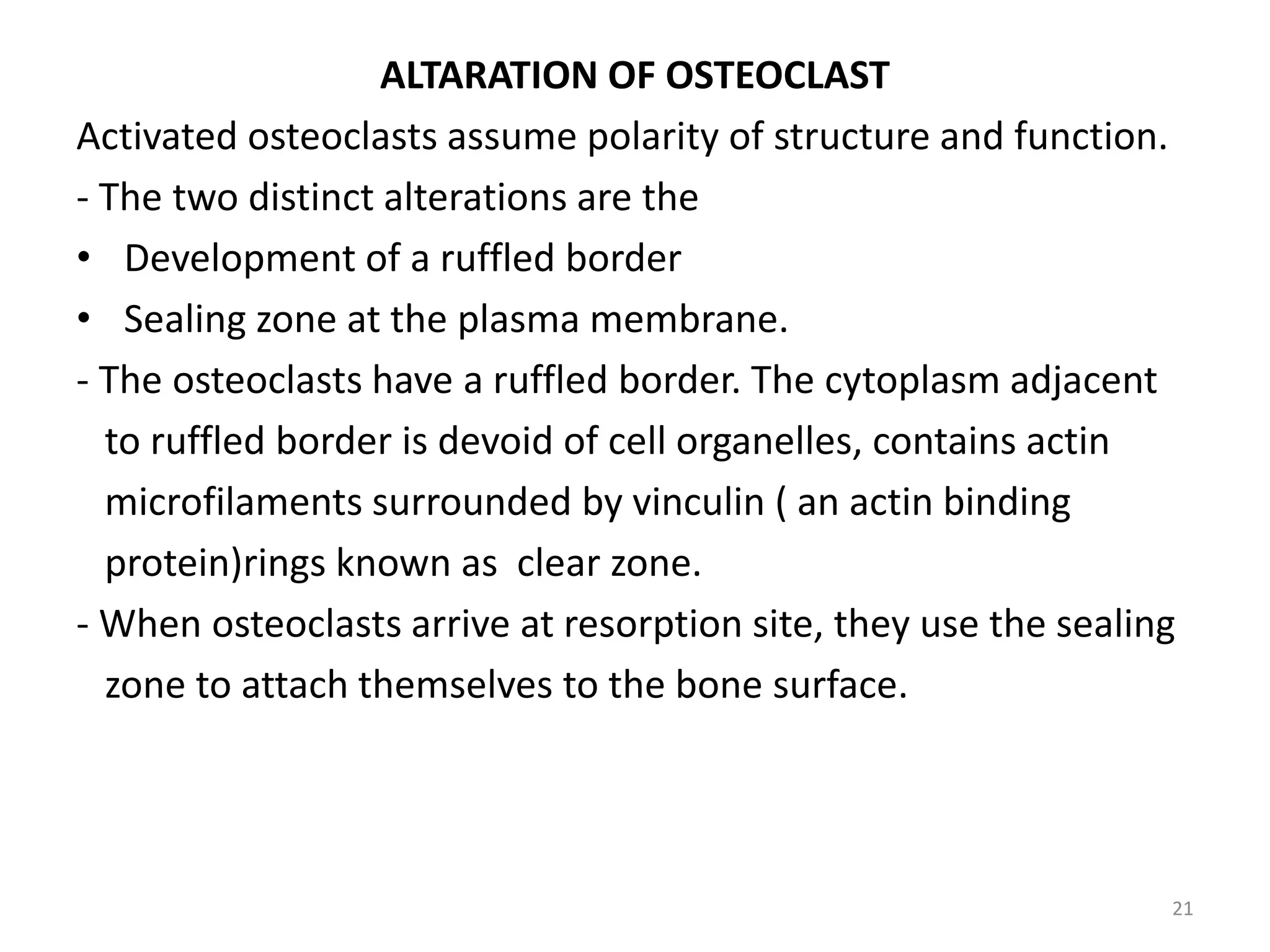 ALTARATION OF OSTEOCLAST

Activated osteoclasts assume polarity of structure and function.

- The two distinct alterations are the

• Development of a ruffled border

• Sealing zone at the plasma membrane.

- The osteoclasts have a ruffled border. The cytoplasm adjacent to ruffled border is devoid of cell organelles, contains actin microfilaments surrounded by vinculin ( an actin binding protein)rings known as clear zone.

- When osteoclasts arrive at resorption site, they use the sealing zone to attach themselves to the bone surface.

21